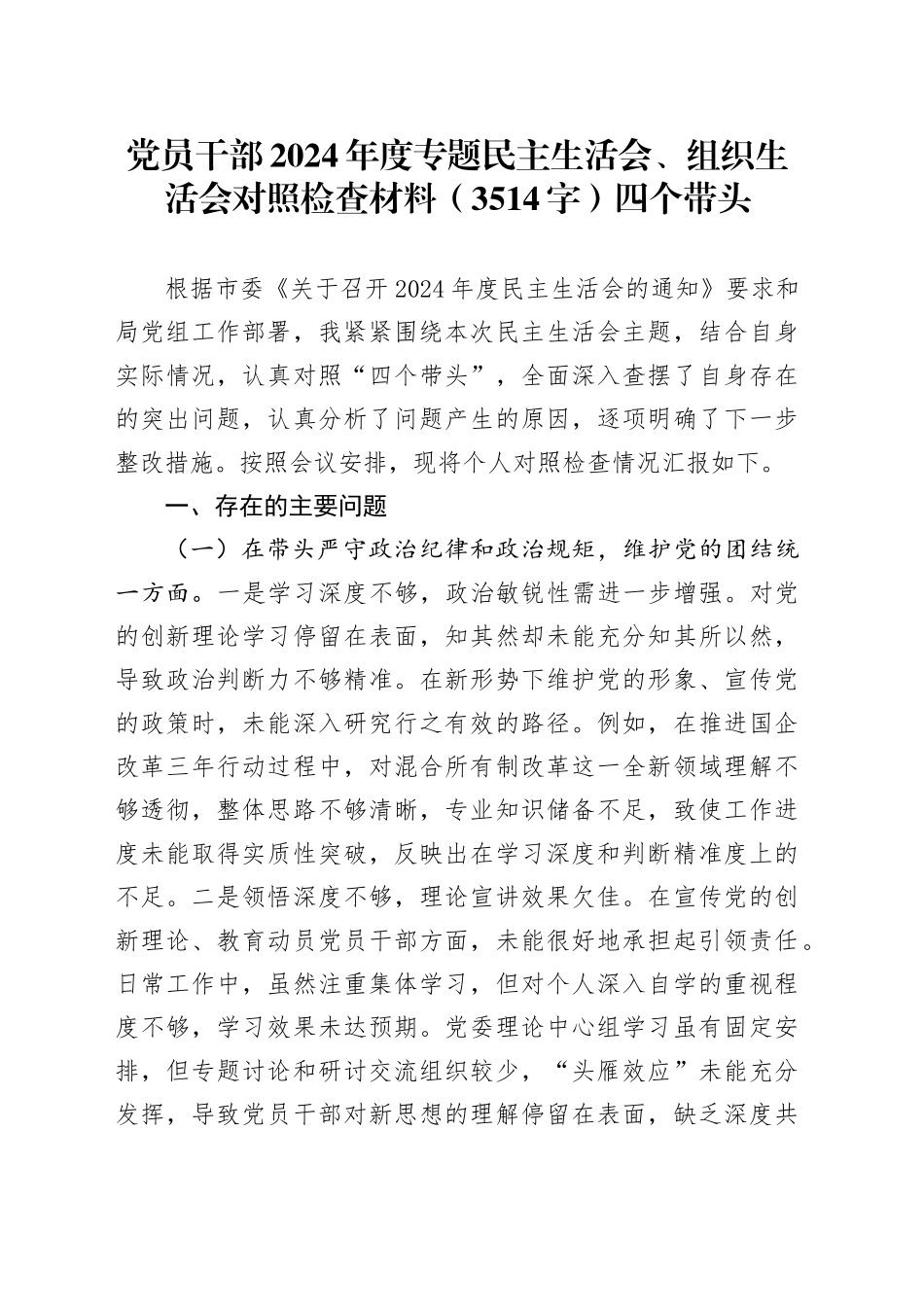 党员干部2024年度专题民主生活会、组织生活会对照检查材料（3514字）四个带头

根据市委《关于召开2024年度民主生活会的通知》要求和局党组工作部署，我紧紧围绕本次民主生活会主题，结合自身实际情况，认真对照“四个带头”，全面深入查摆了自身存在的突出问题，认真分析了问题产生的原因，逐项明确了下一步整改措施。按照会议安排，现将个人对照检查情况汇报如下。

一、存在的主要问题

（一）在带头严守政治纪律和政治规矩，维护党的团结统一方面。一是学习深度不够，政治敏锐性需进一步增强。对党的创新理论学习停留在表面，知其然却未能充分知其所以然，导致政治判断力不够精准。在新形势下维护党的形象、宣传党的政策时，未能深入研究行之有效的路径。例如，在推进国企改革三年行动过程中，对混合所有制改革这一全新领域理解不够透彻，整体思路不够清晰，专业知识储备不足，致使工作进度未能取得实质性突破，反映出在学习深度和判断精准度上的不足。二是领悟深度不够，理论宣讲效果欠佳。在宣传党的创新理论、教育动员党员干部方面，未能很好地承担起引领责任。日常工作中，虽然注重集体学习，但对个人深入自学的重视程度不够，学习效果未达预期。党委理论中心组学习虽有固定安排，但专题讨论和研讨交流组织较少，“头雁效应”未能充分发挥，导致党员干部对新思想的理解停留在表面，缺乏深度共